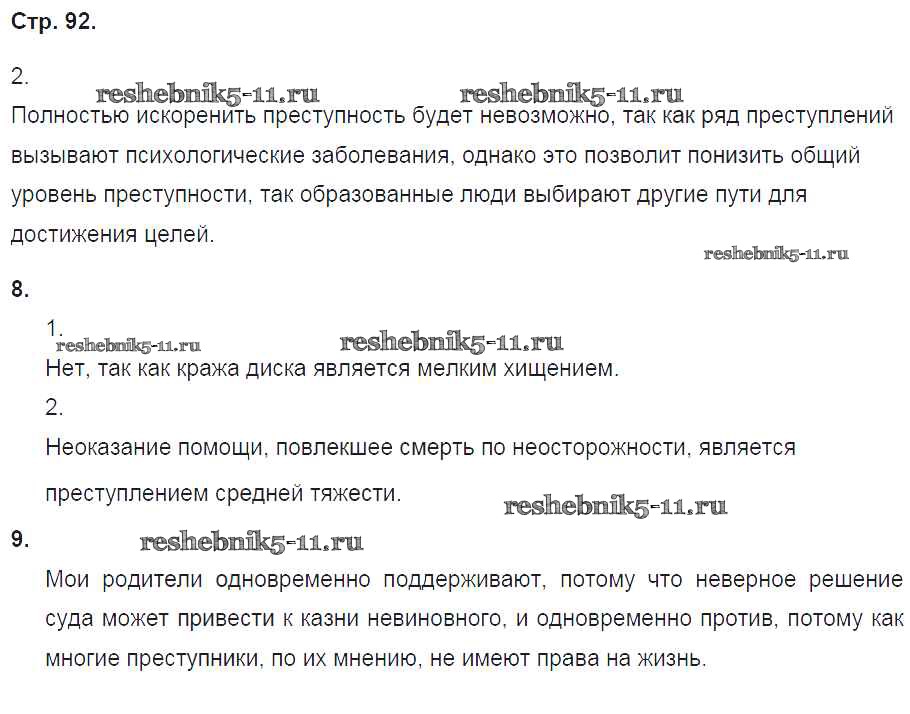 Стр. 92.

2.

reshebnik5-11.ru reshebnik5-11.ru

Полностью искоренить преступность будет невозможно, так как ряд преступлений вызывают психологические заболевания, однако это позволит понизить общий уровень преступности, так образованные люди выбирают другие пути для достижения целей.

reshebnik5-11.ru

8.

1.

reshebnik5-11.ru reshebnik5-11.ru

Нет, так как кража диска является мелким хищением.

2.

Неоказание помощи, повлекшее смерть по неосторожности, является преступлением средней тяжести.

reshebnik5-11.ru

9.

reshebnik5-11.ru

Мои родители одновременно поддерживают, потому что неверное решение суда может привести к казни невиновного, и одновременно против, потому как многие преступники, по их мнению, не имеют права на жизнь.